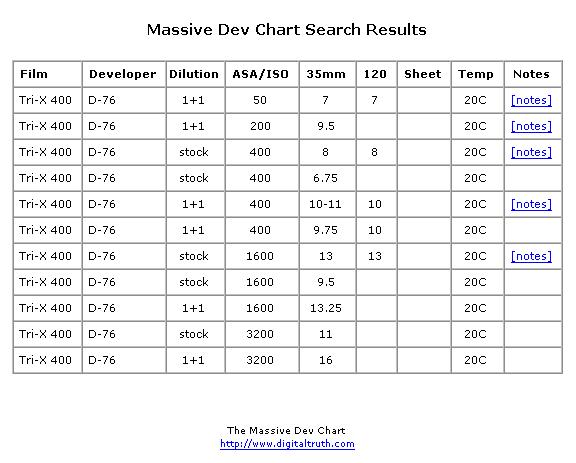 Massive Dev Chart Search Results

| Film | Developer | Dilution | ASA/ISO | 35mm | 120 | Sheet | Temp | Notes |
|---|---|---|---|---|---|---|---|---|
| Tri-X 400 | D-76 | 1+1 | 50 | 7 | 7 | | 20C | [notes] |
| Tri-X 400 | D-76 | 1+1 | 200 | 9.5 | | | 20C | [notes] |
| Tri-X 400 | D-76 | stock | 400 | 8 | 8 | | 20C | [notes] |
| Tri-X 400 | D-76 | stock | 400 | 6.75 | | | 20C | |
| Tri-X 400 | D-76 | 1+1 | 400 | 10-11 | 10 | | 20C | [notes] |
| Tri-X 400 | D-76 | 1+1 | 400 | 9.75 | 10 | | 20C | |
| Tri-X 400 | D-76 | stock | 1600 | 13 | 13 | | 20C | [notes] |
| Tri-X 400 | D-76 | stock | 1600 | 9.5 | | | 20C | |
| Tri-X 400 | D-76 | 1+1 | 1600 | 13.25 | | | 20C | |
| Tri-X 400 | D-76 | stock | 3200 | 11 | | | 20C | |
| Tri-X 400 | D-76 | 1+1 | 3200 | 16 | | | 20C | |

The Massive Dev Chart
http://www.digitaltruth.com